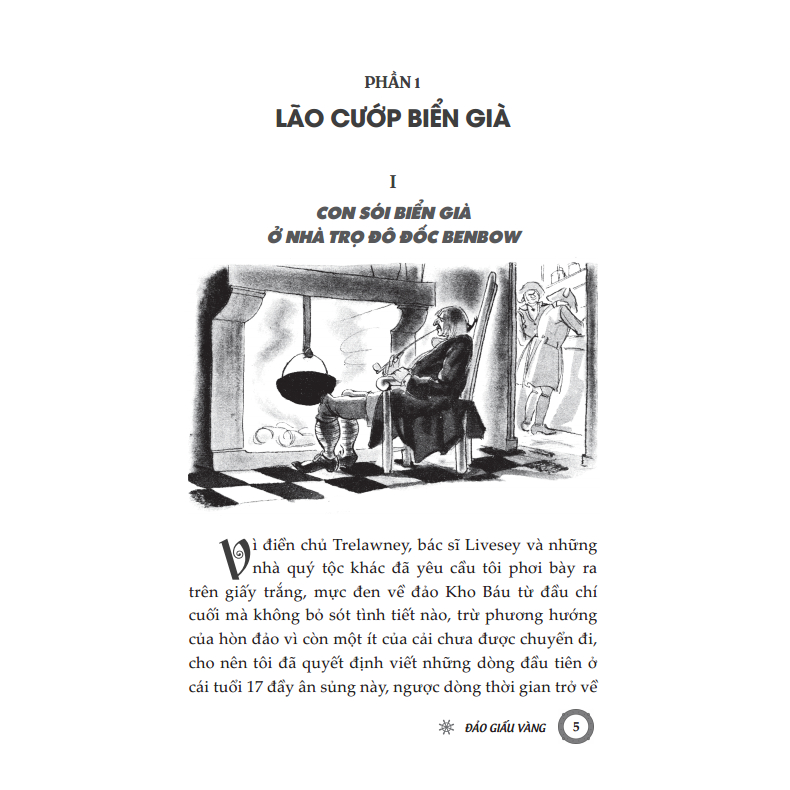 PHẦN 1
LÃO CƯỚP BIỂN GIÀ

I
CON SÓI BIỂN GIÀ
Ở NHÀ TRỌ ĐÔ ĐỐC BENBOW

Vì điền chủ Trelawney, bác sĩ Livesey và những nhà quý tộc khác đã yêu cầu tôi phơi bày ra trên giấy trắng, mực đen về đảo Kho Báu từ đầu chí cuối mà không bỏ sót tình tiết nào, trừ phương hướng của hòn đảo vì còn một ít của cải chưa được chuyển đi, cho nên tôi đã quyết định viết những dòng đầu tiên ở cái tuổi 17 đầy ân sủng này, ngược dòng thời gian trở về

ĐẢO GIẤU VÀNG 5